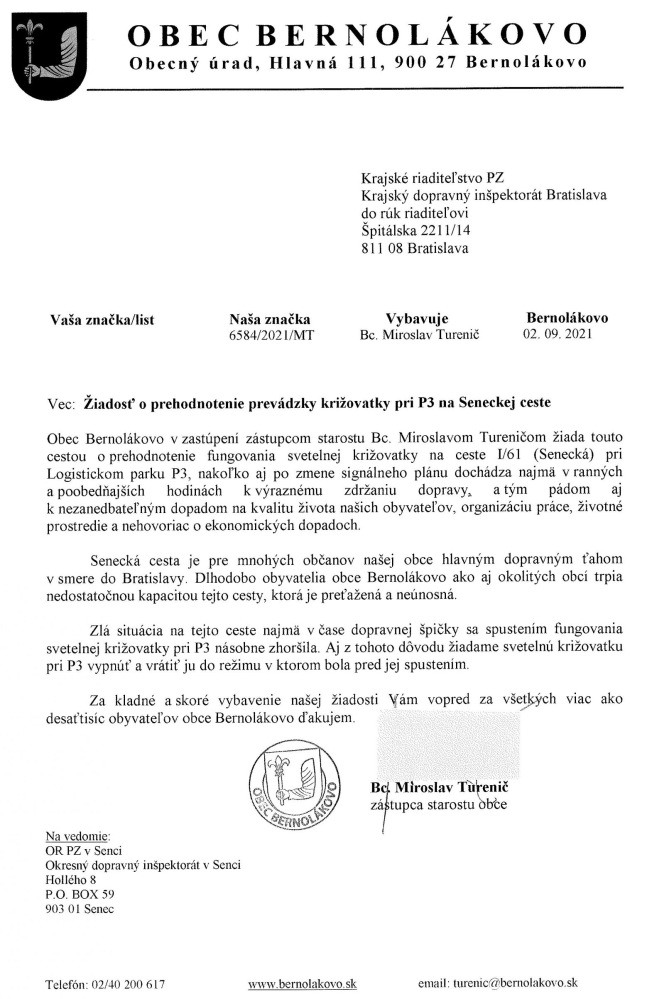 OBEC BERNOLÁKOVO
Obecný úrad, Hlavná 111, 900 27 Bernolákovo

Krajské riaditeľstvo PZ
Krajský dopravný inšpektorát Bratislava
do rúk riaditeľovi
Špitálska 2211/14
811 08 Bratislava

| Vaša značka/list | Naša značka | Vybavuje | Bernolákovo |
|---|---|---|---|
| | 6584/2021/MT | Bc. Miroslav Turenič | 02. 09. 2021 |

Vec: Žiadosť o prehodnotenie prevádzky križovatky pri P3 na Seneckej ceste

Obec Bernolákovo v zastúpení zástupcom starostu Bc. Miroslavom Tureničom žiada touto cestou o prehodnotenie fungovania svetelnej križovatky na ceste I/61 (Senecká) pri Logistickom parku P3, nakoľko aj po zmene signálneho plánu dochádza najmä v ranných a poobedňajších hodinách k výraznému zdržaniu dopravy, a tým pádom aj k nezanedbateľným dopadom na kvalitu života našich obyvateľov, organizáciu práce, životné prostredie a nehovoriac o ekonomických dopadoch.

Senecká cesta je pre mnohých občanov našej obce hlavným dopravným ťahom v smere do Bratislavy. Dlhodobo obyvatelia obce Bernolákovo ako aj okolitých obcí trpia nedostatočnou kapacitou tejto cesty, ktorá je preťažená a neúnosná.

Zlá situácia na tejto ceste najmä v čase dopravnej špičky sa spustením fungovania svetelnej križovatky pri P3 násobne zhoršila. Aj z tohoto dôvodu žiadame svetelnú križovatku pri P3 vypnúť a vrátiť ju do režimu v ktorom bola pred jej spustením.

Za kladné a skoré vybavenie našej žiadosti Vám vopred za všetkých viac ako desaťtisíc obyvateľov obce Bernolákovo ďakujem.

OBEC BERNOLÁKOVO

Bc. Miroslav Turenič
zástupca starostu obce

Na vedomie:
OR PZ v Senci
Okresný dopravný inšpektorát v Senci
Hollého 8
P.O. BOX 59
903 01 Senec

Telefón: 02/40 200 617 www.bernolakovo.sk email: turenic@bernolakovo.sk